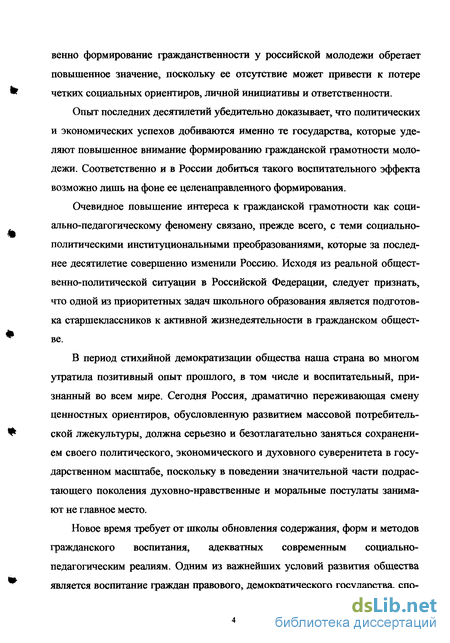 венно формирование гражданственности у российской молодежи обретает повышенное значение, поскольку ее отсутствие может привести к потере четких социальных ориентиров, личной инициативы и ответственности.

Опыт последних десятилетий убедительно доказывает, что политических и экономических успехов добиваются именно те государства, которые уделяют повышенное внимание формированию гражданской грамотности молодежи. Соответственно и в России добиться такого воспитательного эффекта возможно лишь на фоне ее целенаправленного формирования.

Очевидное повышение интереса к гражданской грамотности как социально-педагогическому феномену связано, прежде всего, с теми социально-политическими институциональными преобразованиями, которые за последнее десятилетие совершенно изменили Россию. Исходя из реальной общественно-политической ситуации в Российской Федерации, следует признать, что одной из приоритетных задач школьного образования является подготовка старшеклассников к активной жизнедеятельности в гражданском обществе.

В период стихийной демократизации общества наша страна во многом утратила позитивный опыт прошлого, в том числе и воспитательный, признанный во всем мире. Сегодня Россия, драматично переживающая смену ценностных ориентиров, обусловленную развитием массовой потребительской лжекультуры, должна серьезно и безотлагательно заняться сохранением своего политического, экономического и духовного суверенитета в государственном масштабе, поскольку в поведении значительной части подрастающего поколения духовно-нравственные и моральные постулаты занимают не главное место.

Новое время требует от школы обновления содержания, форм и методов гражданского воспитания, адекватных современным социально-педагогическим реалиям. Одним из важнейших условий развития общества является воспитание граждан правового, демократического государства, спо-

4

dsLib.net
библиотека диссертаций